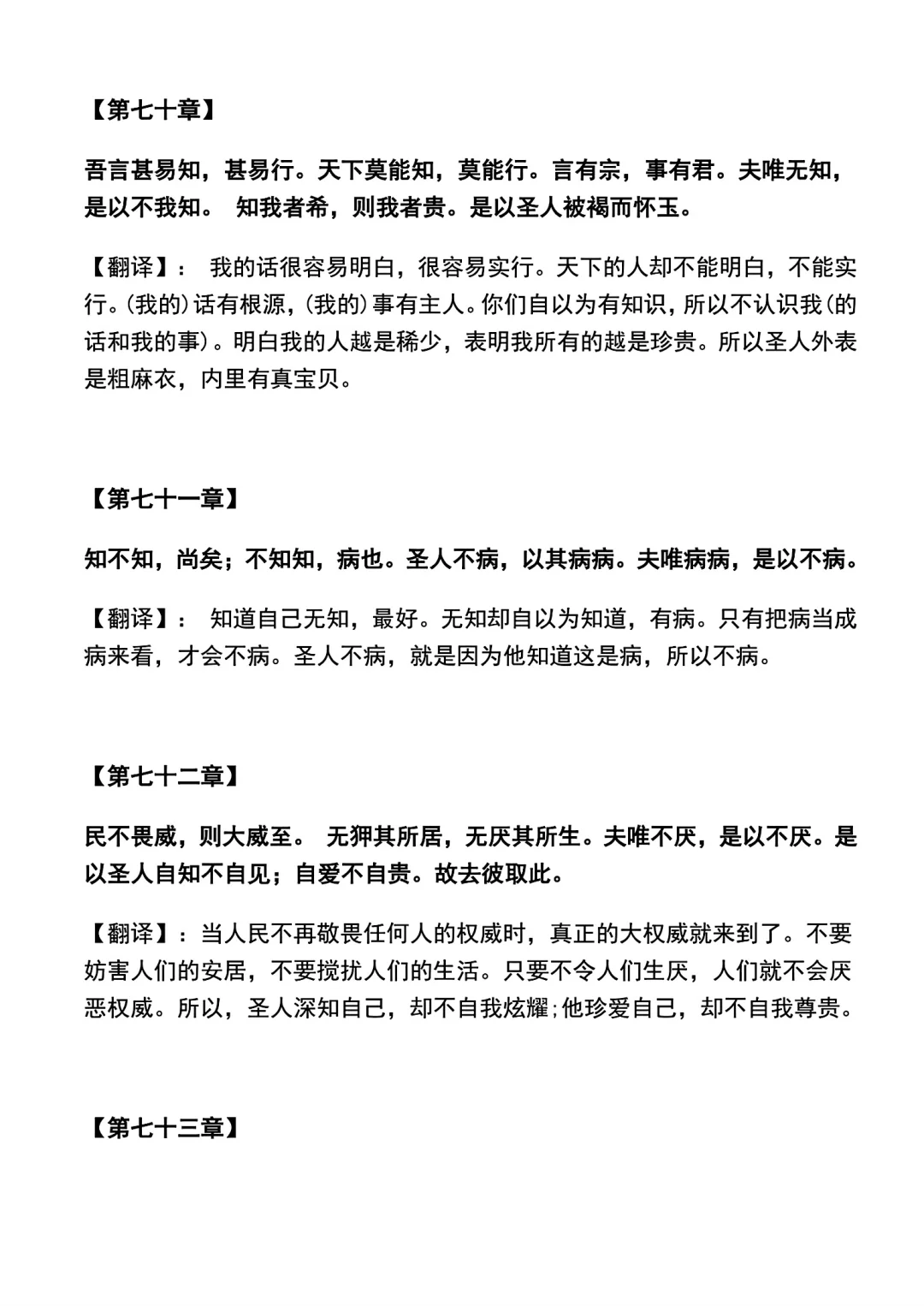 【第七十章】

吾言甚易知，甚易行。天下莫能知，莫能行。言有宗，事有君。夫唯无知，是以不我知。 知我者希，则我者贵。是以圣人被褐而怀玉。

【翻译】： 我的话很容易明白，很容易实行。天下的人却不能明白，不能实行。(我的)话有根源，(我的)事有主人。你们自以为有知识，所以不认识我(的话和我的事)。明白我的人越是稀少，表明我所有的越是珍贵。所以圣人外表是粗麻衣，内里有真宝贝。

【第七十一章】

知不知，尚矣；不知知，病也。圣人不病，以其病病。夫唯病病，是以不病。

【翻译】： 知道自己无知，最好。无知却自以为知道，有病。只有把病当成病来看，才会不病。圣人不病，就是因为他知道这是病，所以不病。

【第七十二章】

民不畏威，则大威至。 无狎其所居，无厌其所生。夫唯不厌，是以不厌。是以圣人自知不自见；自爱不自贵。故去彼取此。

【翻译】：当人民不再敬畏任何人的权威时，真正的大权威就来到了。不要妨害人们的安居，不要搅扰人们的生活。只要不令人们生厌，人们就不会厌恶权威。所以，圣人深知自己，却不自我炫耀;他珍爱自己，却不自我尊贵。

【第七十三章】